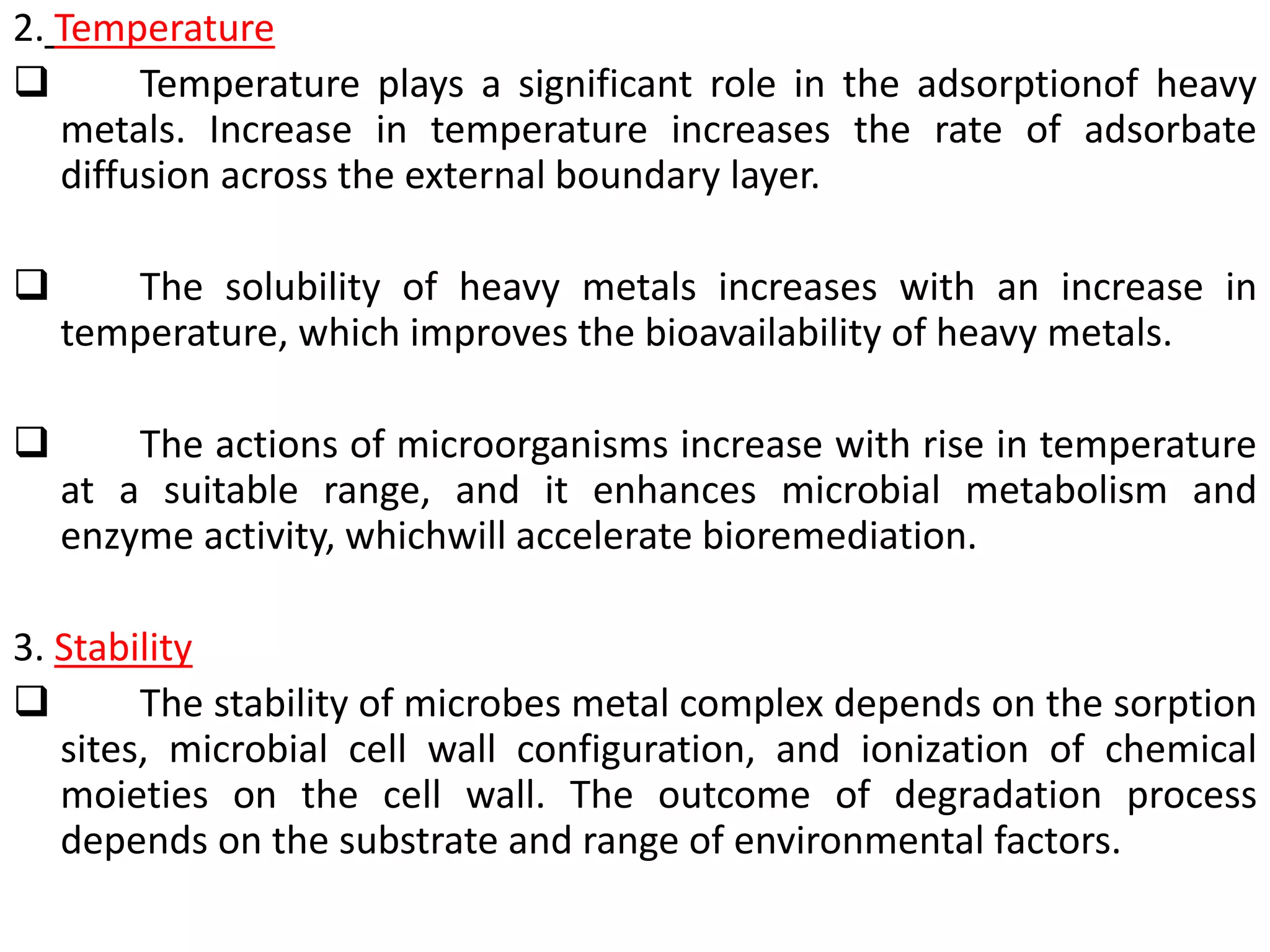 2. Temperature

❑ Temperature plays a significant role in the adsorptionof heavy metals. Increase in temperature increases the rate of adsorbate diffusion across the external boundary layer.

❑ The solubility of heavy metals increases with an increase in temperature, which improves the bioavailability of heavy metals.

❑ The actions of microorganisms increase with rise in temperature at a suitable range, and it enhances microbial metabolism and enzyme activity, whichwill accelerate bioremediation.

3. Stability

❑ The stability of microbes metal complex depends on the sorption sites, microbial cell wall configuration, and ionization of chemical moieties on the cell wall. The outcome of degradation process depends on the substrate and range of environmental factors.